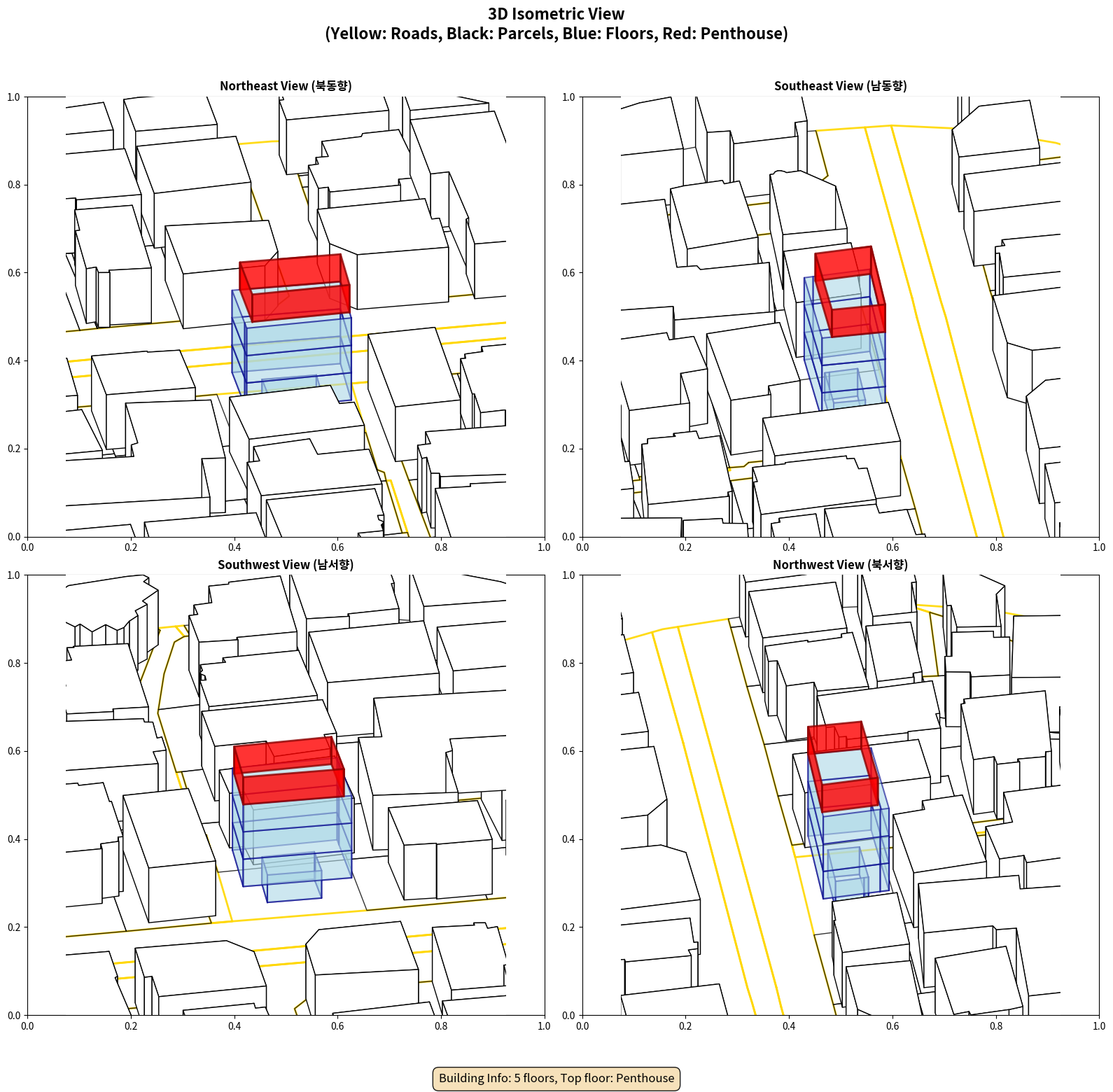 3D Isometric View
(Yellow: Roads, Black: Parcels, Blue: Floors, Red: Penthouse)

Northeast View (북동향)

1.0
0.8
0.6
0.4
0.2
0.0
0.0 0.2 0.4 0.6 0.8 1.0

Southeast View (남동향)

1.0
0.8
0.6
0.4
0.2
0.0
0.0 0.2 0.4 0.6 0.8 1.0

Southwest View (남서향)

1.0
0.8
0.6
0.4
0.2
0.0
0.0 0.2 0.4 0.6 0.8 1.0

Northwest View (북서향)

1.0
0.8
0.6
0.4
0.2
0.0
0.0 0.2 0.4 0.6 0.8 1.0

Building Info: 5 floors, Top floor: Penthouse